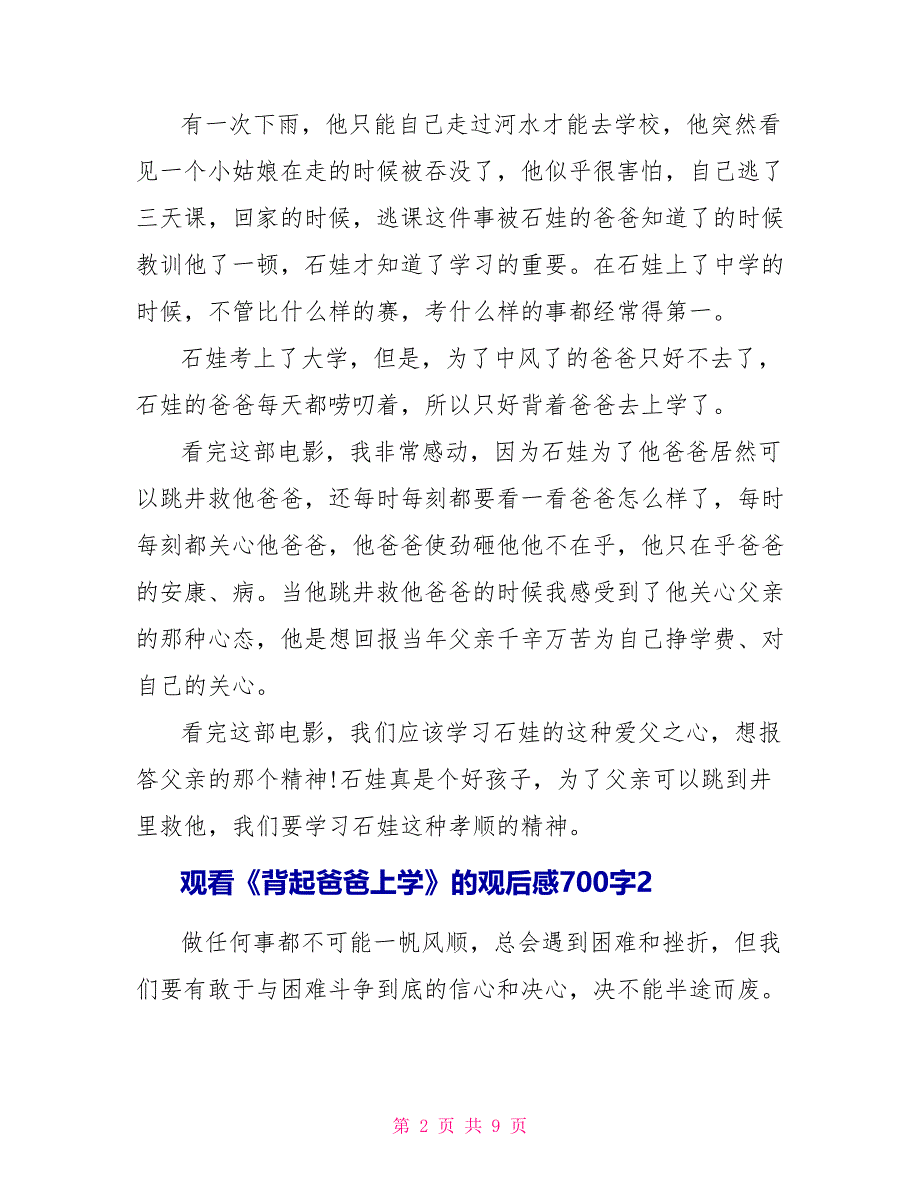 有一次下雨，他只能自己走过河水才能去学校，他突然看见一个小姑娘在走的时候被吞没了，他似乎很害怕，自己逃了三天课，回家的时候，逃课这件事被石娃的爸爸知道了的时候教训他了一顿，石娃才知道了学习的重要。在石娃上了中学的时候，不管比什么样的赛，考什么样的事都经常得第一。

石娃考上了大学，但是，为了中风了的爸爸只好不去了，石娃的爸爸每天都唠叨着，所以只好背着爸爸去上学了。

看完这部电影，我非常感动，因为石娃为了他爸爸居然可以跳井救他爸爸，还每时每刻都要看一看爸爸怎么样了，每时每刻都关心他爸爸，他爸爸使劲砸他他不在乎，他只在乎爸爸的安康、病。当他跳井救他爸爸的时候我感受到了他关心父亲的那种心态，他是想回报当年父亲千辛万苦为自己挣学费、对自己的关心。

看完这部电影，我们应该学习石娃的这种爱父之心，想报答父亲的那个精神!石娃真是个好孩子，为了父亲可以跳到井里救他，我们要学习石娃这种孝顺的精神。

观看《背起爸爸上学》的观后感700字2

做任何事都不可能一帆风顺，总会遇到困难和挫折，但我们要有敢于与困难斗争到底的信心和决心，决不能半途而废。

第 2 页 共 9 页